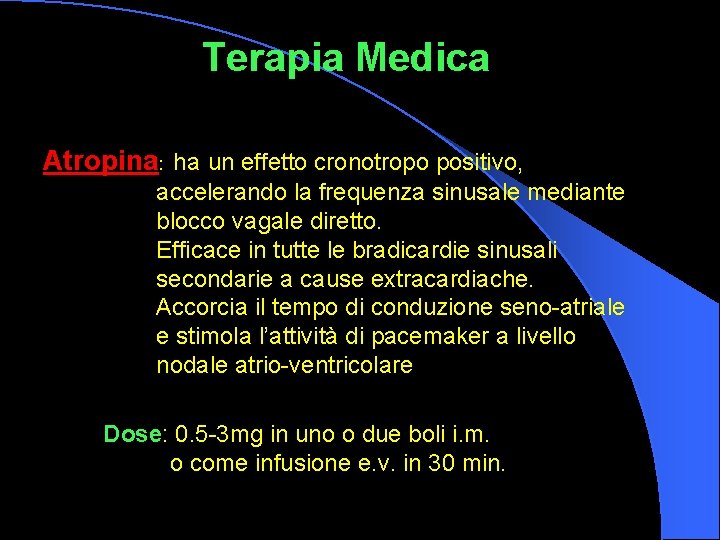 Terapia Medica

Atropina: ha un effetto cronotropo positivo, accelerando la frequenza sinusale mediante blocco vagale diretto.
Efficace in tutte le bradicardie sinusali secondarie a cause extracardiache.
Accorcia il tempo di conduzione seno-atriale e stimola l'attività di pacemaker a livello nodale atrio-ventricolare

Dose: 0.5-3mg in uno o due boli i.m.
o come infusione e.v. in 30 min.